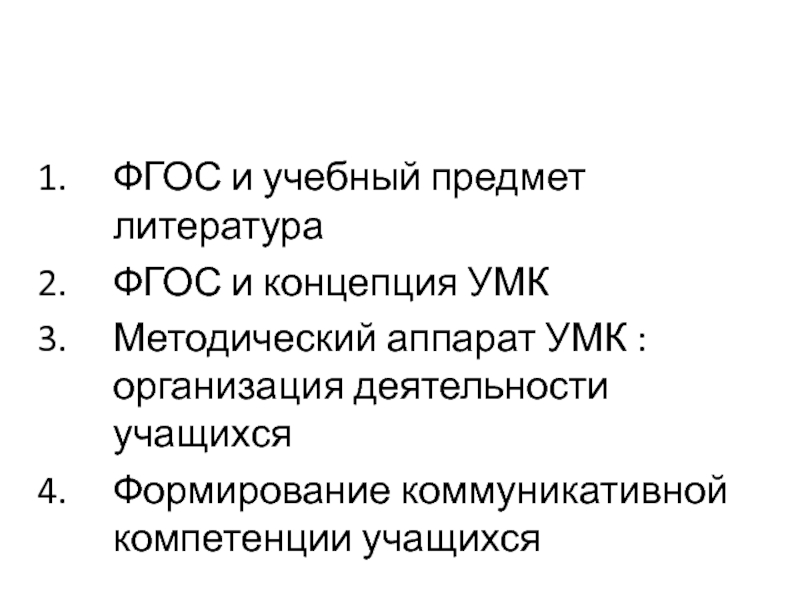 1. ФГОС и учебный предмет литература
2. ФГОС и концепция УМК
3. Методический аппарат УМК : организация деятельности учащихся
4. Формирование коммуникативной компетенции учащихся